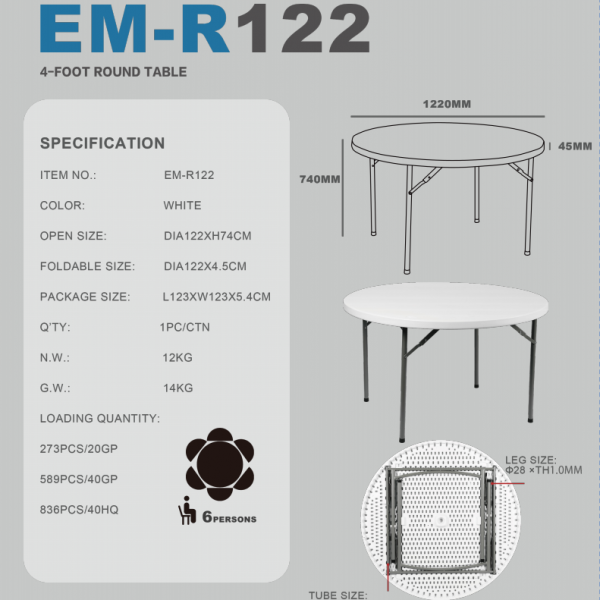 EM-R122

4-FOOT ROUND TABLE

SPECIFICATION

ITEM NO.: EM-R122

COLOR: WHITE

OPEN SIZE: DIA122XH74CM

FOLDABLE SIZE: DIA122X4.5CM

PACKAGE SIZE: L123XW123X5.4CM

Q'TY: 1PC/CTN

N.W.: 12KG

G.W.: 14KG

LOADING QUANTITY:

273PCS/20GP

589PCS/40GP

836PCS/40HQ

6PERSONS

1220MM

45MM

740MM

LEG SIZE: Φ28 ×TH1.0MM

TUBE SIZE: